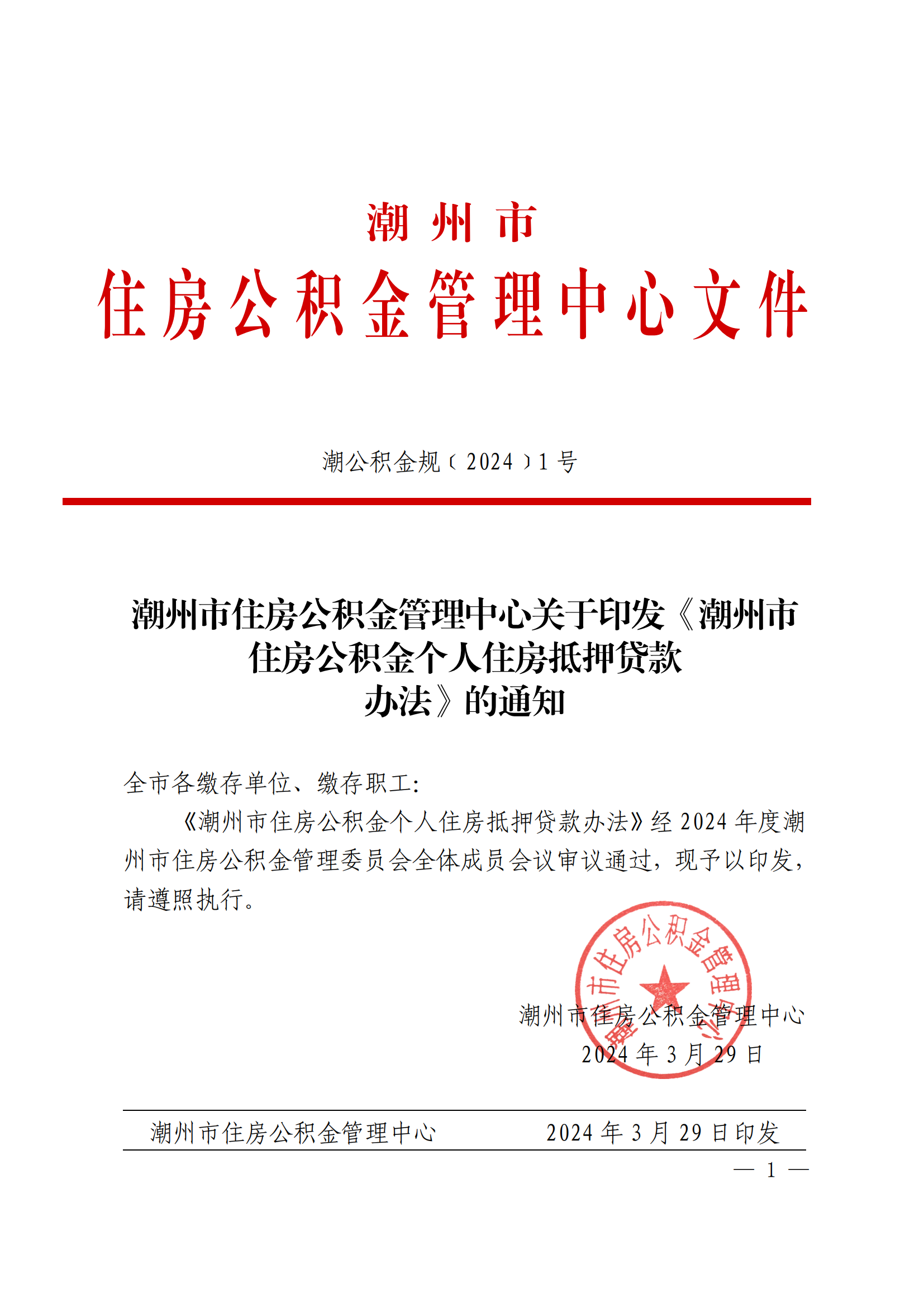 潮州市

住房公积金管理中心文件

潮公积金规〔2024〕1号

潮州市住房公积金管理中心关于印发《潮州市住房公积金个人住房抵押贷款办法》的通知

全市各缴存单位、缴存职工：

《潮州市住房公积金个人住房抵押贷款办法》经2024年度潮州市住房公积金管理委员会全体成员会议审议通过，现予以印发，请遵照执行。

潮州市住房公积金管理中心

潮州市住房公积金管理中心
2024年3月29日

潮州市住房公积金管理中心 2024年3月29日印发

— 1 —